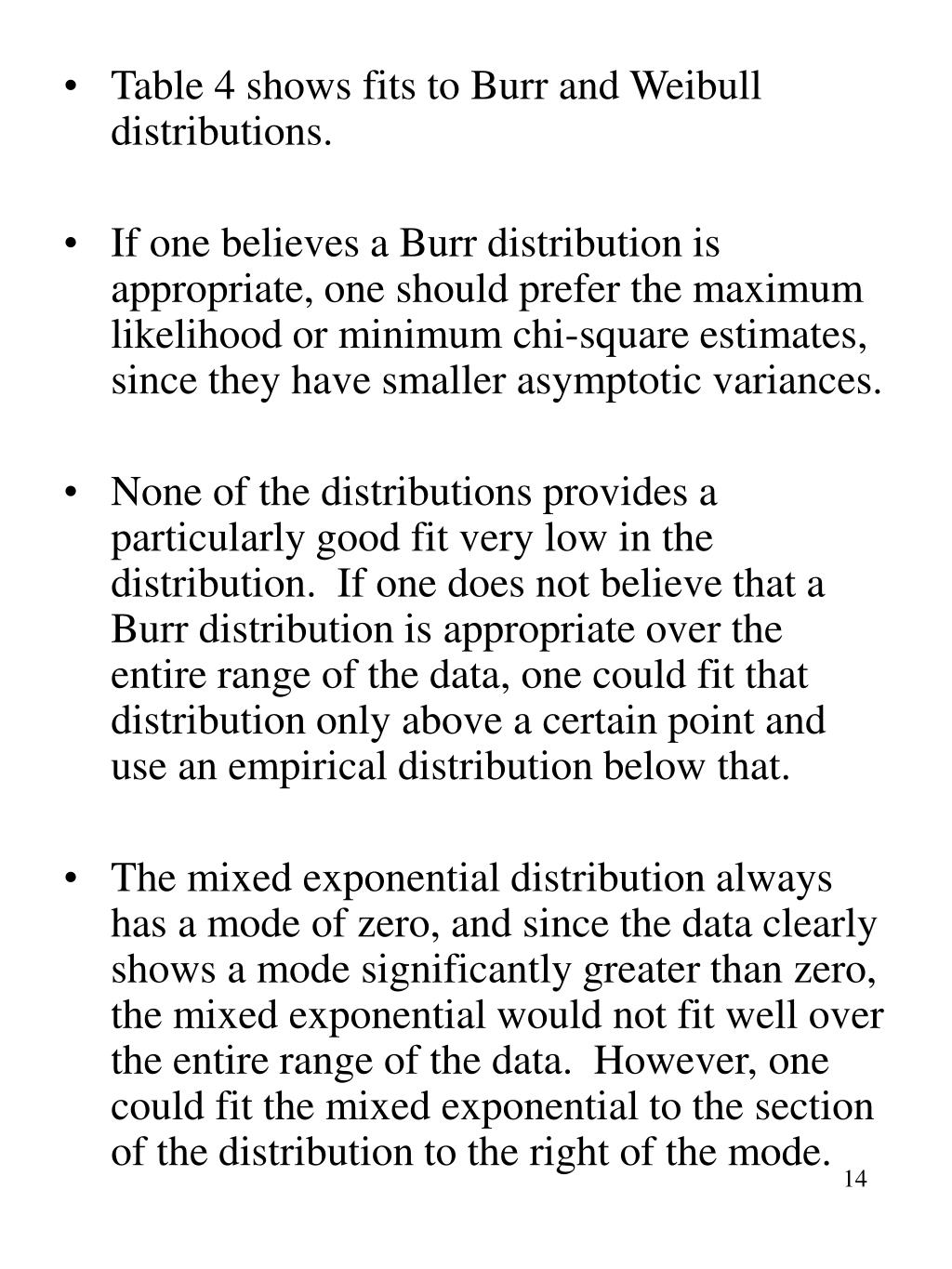 • Table 4 shows fits to Burr and Weibull distributions.

• If one believes a Burr distribution is appropriate, one should prefer the maximum likelihood or minimum chi-square estimates, since they have smaller asymptotic variances.

• None of the distributions provides a particularly good fit very low in the distribution. If one does not believe that a Burr distribution is appropriate over the entire range of the data, one could fit that distribution only above a certain point and use an empirical distribution below that.

• The mixed exponential distribution always has a mode of zero, and since the data clearly shows a mode significantly greater than zero, the mixed exponential would not fit well over the entire range of the data. However, one could fit the mixed exponential to the section of the distribution to the right of the mode.

14